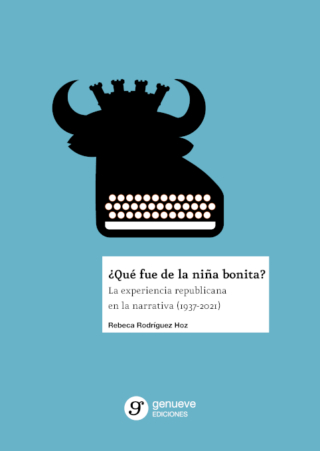 ¿Qué fue de la niña bonita?
La experiencia republicana en la narrativa (1937-2021)

Rebeca Rodríguez Hoz

g genueve EDICIONES